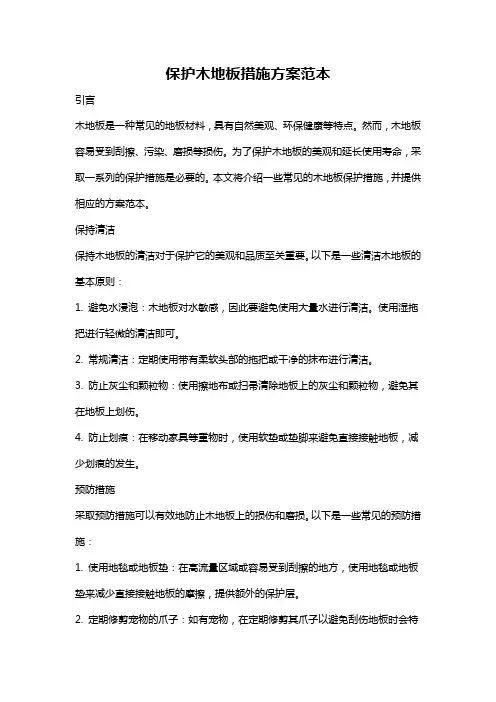 保护木地板措施方案范本

引言

木地板是一种常见的地板材料，具有自然美观、环保健康等特点。然而，木地板容易受到刮擦、污染、磨损等损伤。为了保护木地板的美观和延长使用寿命，采取一系列的保护措施是必要的。本文将介绍一些常见的木地板保护措施，并提供相应的方案范本。

保持清洁

保持木地板的清洁对于保护它的美观和品质至关重要。以下是一些清洁木地板的基本原则：

1. 避免水浸泡：木地板对水敏感，因此要避免使用大量水进行清洁。使用湿拖把进行轻微的清洁即可。

2. 常规清洁：定期使用带有柔软头部的拖把或干净的抹布进行清洁。

3. 防止灰尘和颗粒物：使用擦地布或扫帚清除地板上的灰尘和颗粒物，避免其在地板上划伤。

4. 防止划痕：在移动家具等重物时，使用软垫或垫脚来避免直接接触地板，减少划痕的发生。

预防措施

采取预防措施可以有效地防止木地板上的损伤和磨损。以下是一些常见的预防措施：

1. 使用地毯或地板垫：在高流量区域或容易受到刮擦的地方，使用地毯或地板垫来减少直接接触地板的摩擦，提供额外的保护层。

2. 定期修剪宠物的爪子：如有宠物，在定期修剪其爪子以避免刮伤地板时会特